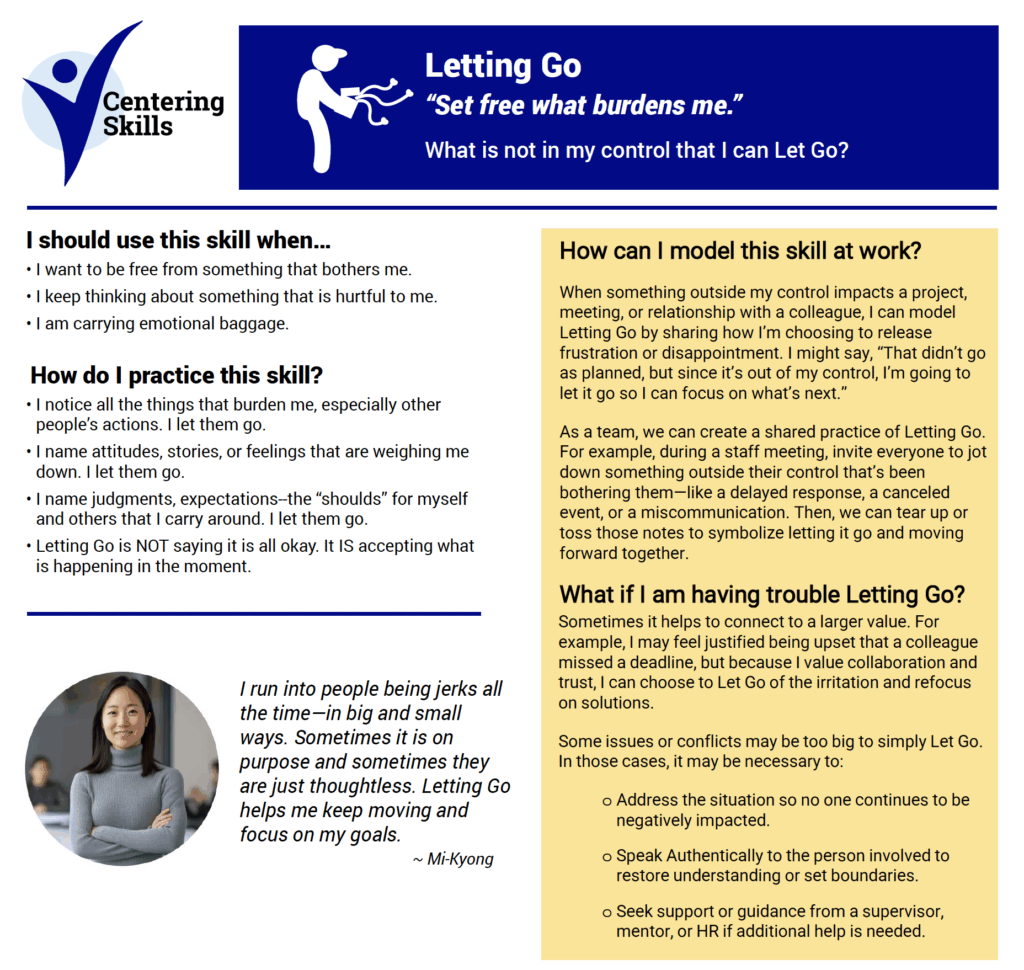 Centering Skills

Letting Go
"Set free what burdens me."
What is not in my control that I can Let Go?

I should use this skill when...
• I want to be free from something that bothers me.
• I keep thinking about something that is hurtful to me.
• I am carrying emotional baggage.

How do I practice this skill?
• I notice all the things that burden me, especially other people's actions. I let them go.
• I name attitudes, stories, or feelings that are weighing me down. I let them go.
• I name judgments, expectations--the "shoulds" for myself and others that I carry around. I let them go.
• Letting Go is NOT saying it is all okay. It IS accepting what is happening in the moment.

I run into people being jerks all the time—in big and small ways. Sometimes it is on purpose and sometimes they are just thoughtless. Letting Go helps me keep moving and focus on my goals.
~ Mi-Kyong

How can I model this skill at work?

When something outside my control impacts a project, meeting, or relationship with a colleague, I can model Letting Go by sharing how I'm choosing to release frustration or disappointment. I might say, "That didn't go as planned, but since it's out of my control, I'm going to let it go so I can focus on what's next."

As a team, we can create a shared practice of Letting Go. For example, during a staff meeting, invite everyone to jot down something outside their control that's been bothering them—like a delayed response, a canceled event, or a miscommunication. Then, we can tear up or toss those notes to symbolize letting it go and moving forward together.

What if I am having trouble Letting Go?
Sometimes it helps to connect to a larger value. For example, I may feel justified being upset that a colleague missed a deadline, but because I value collaboration and trust, I can choose to Let Go of the irritation and refocus on solutions.

Some issues or conflicts may be too big to simply Let Go. In those cases, it may be necessary to:

○ Address the situation so no one continues to be negatively impacted.

○ Speak Authentically to the person involved to restore understanding or set boundaries.

○ Seek support or guidance from a supervisor, mentor, or HR if additional help is needed.